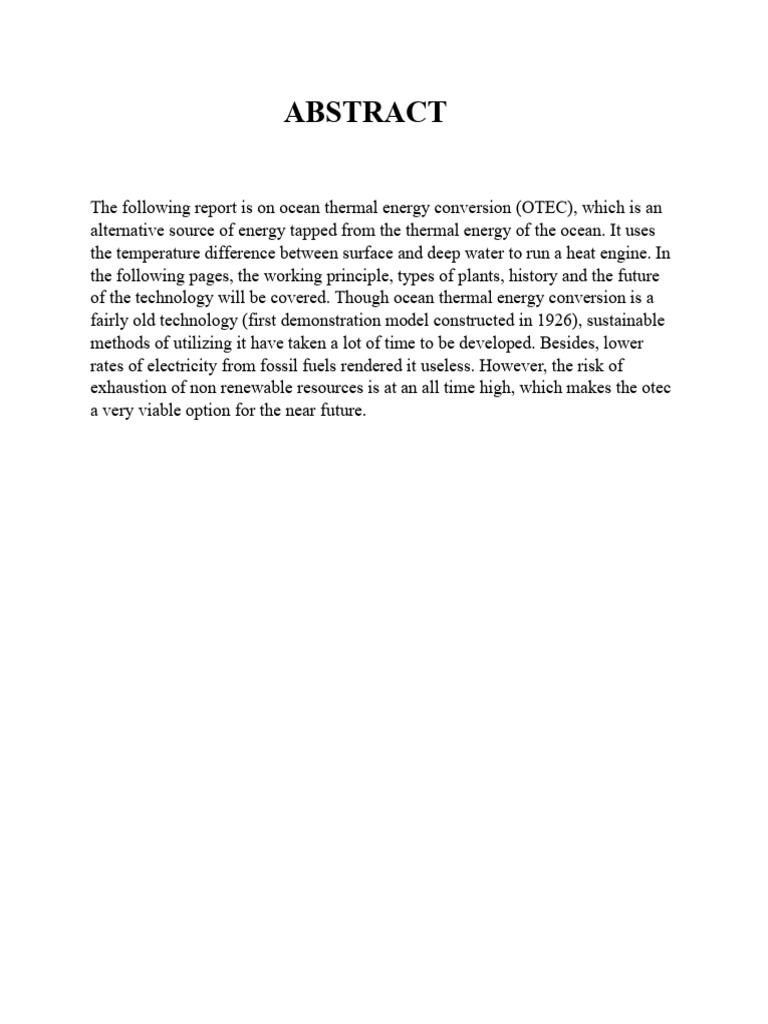 ABSTRACT

The following report is on ocean thermal energy conversion (OTEC), which is an alternative source of energy tapped from the thermal energy of the ocean. It uses the temperature difference between surface and deep water to run a heat engine. In the following pages, the working principle, types of plants, history and the future of the technology will be covered. Though ocean thermal energy conversion is a fairly old technology (first demonstration model constructed in 1926), sustainable methods of utilizing it have taken a lot of time to be developed. Besides, lower rates of electricity from fossil fuels rendered it useless. However, the risk of exhaustion of non renewable resources is at an all time high, which makes the otec a very viable option for the near future.